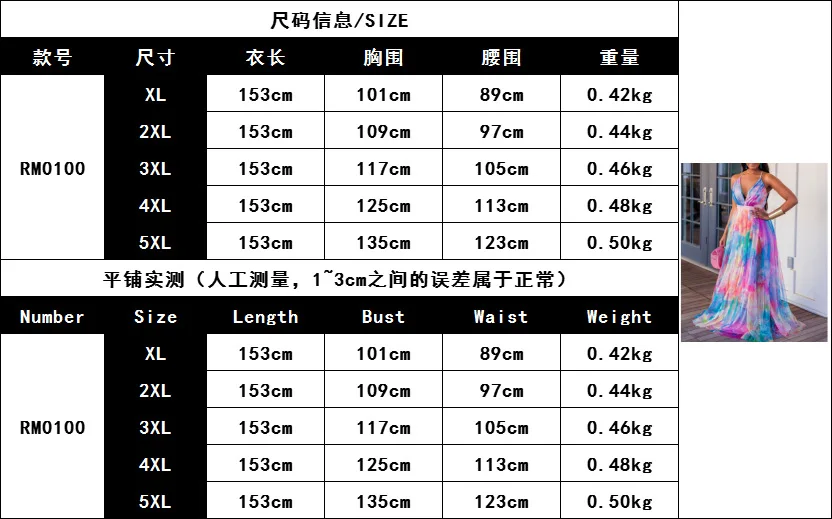 尺码信息/SIZE

| 款号 | 尺寸 | 衣长 | 胸围 | 腰围 | 重量 |
|---|---|---|---|---|---|
| RM0100 | XL | 153cm | 101cm | 89cm | 0.42kg |
|  | 2XL | 153cm | 109cm | 97cm | 0.44kg |
|  | 3XL | 153cm | 117cm | 105cm | 0.46kg |
|  | 4XL | 153cm | 125cm | 113cm | 0.48kg |
|  | 5XL | 153cm | 135cm | 123cm | 0.50kg |

平铺实测（人工测量，1~3cm之间的误差属于正常）

| Number | Size | Length | Bust | Waist | Weight |
|---|---|---|---|---|---|
| RM0100 | XL | 153cm | 101cm | 89cm | 0.42kg |
|  | 2XL | 153cm | 109cm | 97cm | 0.44kg |
|  | 3XL | 153cm | 117cm | 105cm | 0.46kg |
|  | 4XL | 153cm | 125cm | 113cm | 0.48kg |
|  | 5XL | 153cm | 135cm | 123cm | 0.50kg |